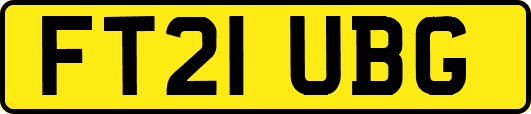 FT21 UBG